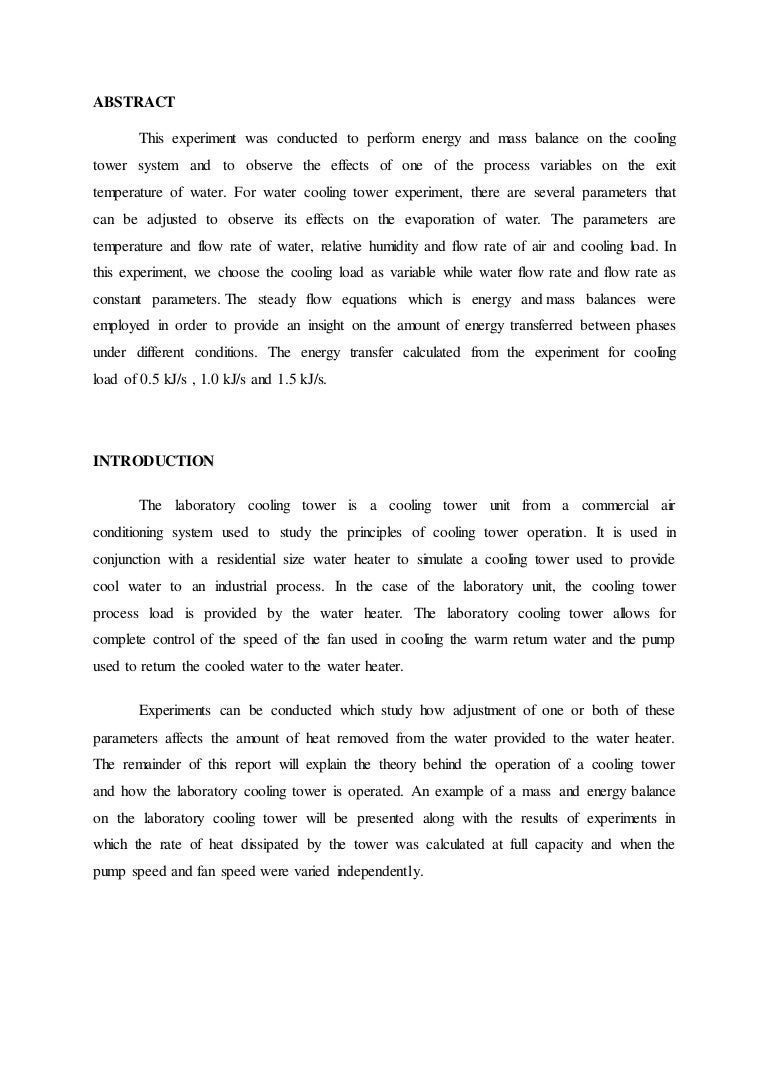 ABSTRACT

This experiment was conducted to perform energy and mass balance on the cooling tower system and to observe the effects of one of the process variables on the exit temperature of water. For water cooling tower experiment, there are several parameters that can be adjusted to observe its effects on the evaporation of water. The parameters are temperature and flow rate of water, relative humidity and flow rate of air and cooling load. In this experiment, we choose the cooling load as variable while water flow rate and flow rate as constant parameters. The steady flow equations which is energy and mass balances were employed in order to provide an insight on the amount of energy transferred between phases under different conditions. The energy transfer calculated from the experiment for cooling load of 0.5 kJ/s , 1.0 kJ/s and 1.5 kJ/s.

INTRODUCTION

The laboratory cooling tower is a cooling tower unit from a commercial air conditioning system used to study the principles of cooling tower operation. It is used in conjunction with a residential size water heater to simulate a cooling tower used to provide cool water to an industrial process. In the case of the laboratory unit, the cooling tower process load is provided by the water heater. The laboratory cooling tower allows for complete control of the speed of the fan used in cooling the warm return water and the pump used to return the cooled water to the water heater.

Experiments can be conducted which study how adjustment of one or both of these parameters affects the amount of heat removed from the water provided to the water heater. The remainder of this report will explain the theory behind the operation of a cooling tower and how the laboratory cooling tower is operated. An example of a mass and energy balance on the laboratory cooling tower will be presented along with the results of experiments in which the rate of heat dissipated by the tower was calculated at full capacity and when the pump speed and fan speed were varied independently.